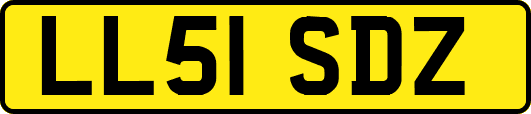 LL51 SDZ